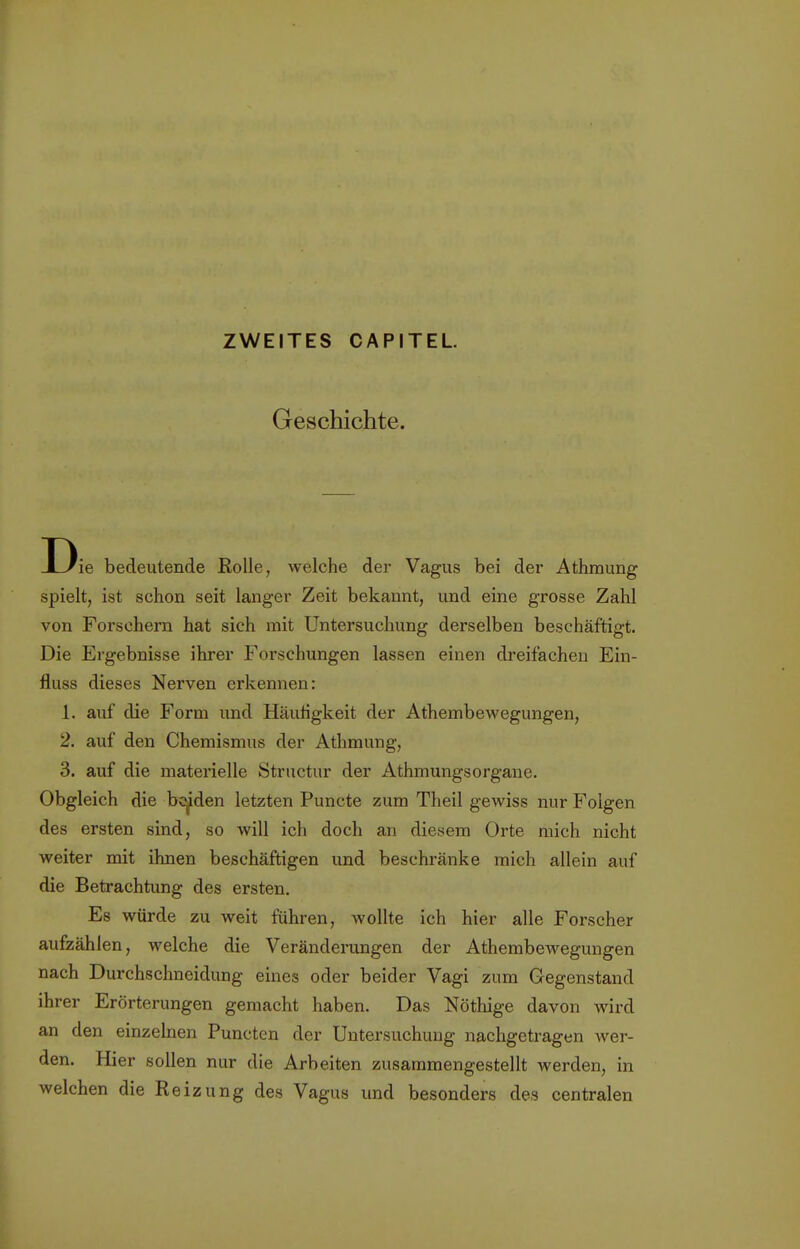 ZWEITES CAPITEL.

Geschichte.

Die bedeutende Rolle, welche der Vagus bei der Athmung spielt, ist schon seit langer Zeit bekannt, und eine grosse Zahl von Forschern hat sich mit Untersuchung derselben beschäftigt. Die Ergebnisse ihrer Forschungen lassen einen dreifachen Einfluss dieses Nerven erkennen:

1. auf die Form und Häufigkeit der Athembewegungen,
2. auf den Chemismus der Athmung,
3. auf die materielle Structur der Athmungsorgane.

Obgleich die beiden letzten Puncte zum Theil gewiss nur Folgen des ersten sind, so will ich doch an diesem Orte mich nicht weiter mit ihnen beschäftigen und beschränke mich allein auf die Betrachtung des ersten.

Es würde zu weit führen, wollte ich hier alle Forscher aufzählen, welche die Veränderungen der Athembewegungen nach Durchschneidung eines oder beider Vagi zum Gegenstand ihrer Erörterungen gemacht haben. Das Nöthige davon wird an den einzelnen Puncten der Untersuchung nachgetragen werden. Hier sollen nur die Arbeiten zusammengestellt werden, in welchen die Reizung des Vagus und besonders des centralen